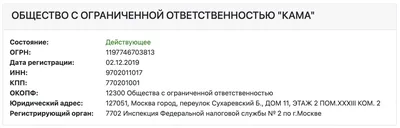 ОБЩЕСТВО С ОГРАНИЧЕННОЙ ОТВЕТСТВЕННОСТЬЮ "КАМА"

| | |
|---|---|
| Состояние: | Действующее |
| ОГРН: | 1197746703813 |
| Дата регистрации: | 02.12.2019 |
| ИНН: | 9702011017 |
| КПП: | 770201001 |
| ОКОПФ: | 12300 Общества с ограниченной ответственностью |
| Юридический адрес: | 127051, Москва город, переулок Сухаревский Б., ДОМ 11, ЭТАЖ 2 ПОМ.XXXIII КОМ. 2 |
| Регистрирующий орган: | 7702 Инспекция Федеральной налоговой службы № 2 по г.Москве |